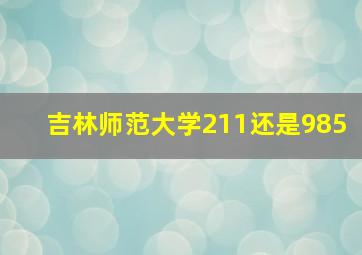 吉林师范大学211还是985